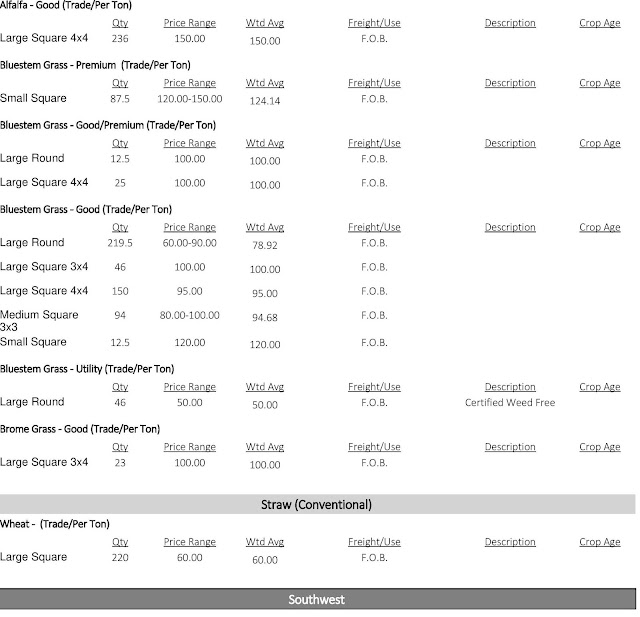 Alfalfa - Good (Trade/Per Ton)

| | Qty | Price Range | Wtd Avg | Freight/Use | Description | Crop Age |
|---|---|---|---|---|---|---|
| Large Square 4x4 | 236 | 150.00 | 150.00 | F.O.B. | | |

Bluestem Grass - Premium (Trade/Per Ton)

| | Qty | Price Range | Wtd Avg | Freight/Use | Description | Crop Age |
|---|---|---|---|---|---|---|
| Small Square | 87.5 | 120.00-150.00 | 124.14 | F.O.B. | | |

Bluestem Grass - Good/Premium (Trade/Per Ton)

| | Qty | Price Range | Wtd Avg | Freight/Use | Description | Crop Age |
|---|---|---|---|---|---|---|
| Large Round | 12.5 | 100.00 | 100.00 | F.O.B. | | |
| Large Square 4x4 | 25 | 100.00 | 100.00 | F.O.B. | | |

Bluestem Grass - Good (Trade/Per Ton)

| | Qty | Price Range | Wtd Avg | Freight/Use | Description | Crop Age |
|---|---|---|---|---|---|---|
| Large Round | 219.5 | 60.00-90.00 | 78.92 | F.O.B. | | |
| Large Square 3x4 | 46 | 100.00 | 100.00 | F.O.B. | | |
| Large Square 4x4 | 150 | 95.00 | 95.00 | F.O.B. | | |
| Medium Square 3x3 | 94 | 80.00-100.00 | 94.68 | F.O.B. | | |
| Small Square | 12.5 | 120.00 | 120.00 | F.O.B. | | |

Bluestem Grass - Utility (Trade/Per Ton)

| | Qty | Price Range | Wtd Avg | Freight/Use | Description | Crop Age |
|---|---|---|---|---|---|---|
| Large Round | 46 | 50.00 | 50.00 | F.O.B. | Certified Weed Free | |

Brome Grass - Good (Trade/Per Ton)

| | Qty | Price Range | Wtd Avg | Freight/Use | Description | Crop Age |
|---|---|---|---|---|---|---|
| Large Square 3x4 | 23 | 100.00 | 100.00 | F.O.B. | | |

Straw (Conventional)

Wheat - (Trade/Per Ton)

| | Qty | Price Range | Wtd Avg | Freight/Use | Description | Crop Age |
|---|---|---|---|---|---|---|
| Large Square | 220 | 60.00 | 60.00 | F.O.B. | | |

Southwest